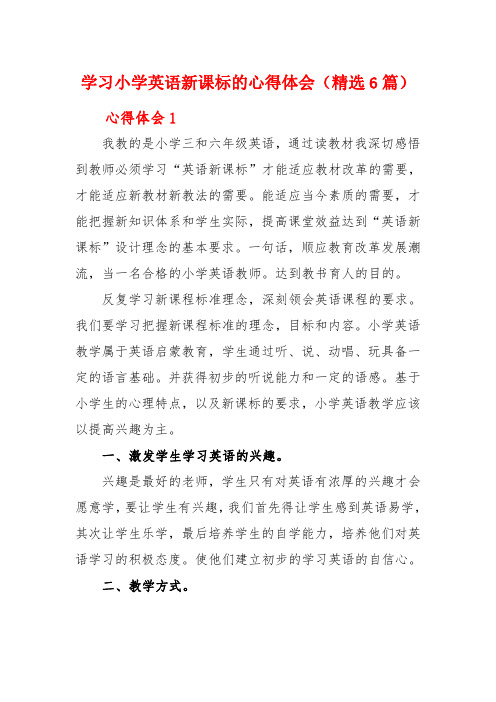 学习小学英语新课标的心得体会（精选6篇）

心得体会1

我教的是小学三和六年级英语，通过读教材我深切感悟到教师必须学习“英语新课标”才能适应教材改革的需要，才能适应新教材新教法的需要。能适应当今素质的需要，才能把握新知识体系和学生实际，提高课堂效益达到“英语新课标”设计理念的基本要求。一句话，顺应教育改革发展潮流，当一名合格的小学英语教师。达到教书育人的目的。

反复学习新课程标准理念，深刻领会英语课程的要求。我们要学习把握新课程标准的理念，目标和内容。小学英语教学属于英语启蒙教育，学生通过听、说、动唱、玩具备一定的语言基础。并获得初步的听说能力和一定的语感。基于小学生的心理特点，以及新课标的要求，小学英语教学应该以提高兴趣为主。

一、激发学生学习英语的兴趣。

兴趣是最好的老师，学生只有对英语有浓厚的兴趣才会愿意学，要让学生有兴趣，我们首先得让学生感到英语易学，其次让学生乐学，最后培养学生的自学能力，培养他们对英语学习的积极态度。使他们建立初步的学习英语的自信心。

二、教学方式。